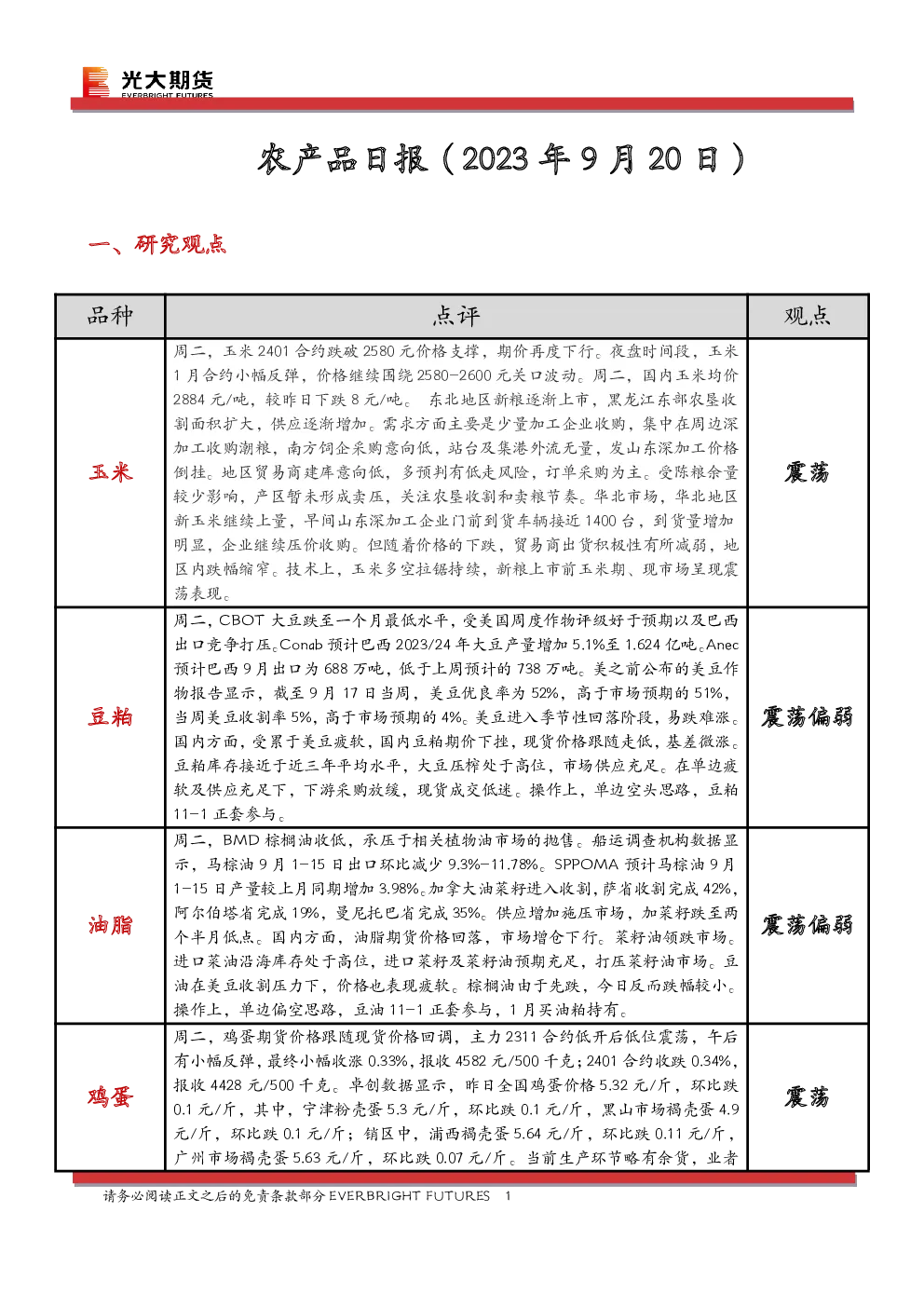 光大期货
EVERBRIGHT FUTURES

农产品日报（2023 年 9 月 20 日）

一、研究观点

| 品种 | 点评 | 观点 |
|---|---|---|
| 玉米 | 周二，玉米 2401 合约跌破 2580 元价格支撑，期价再度下行。夜盘时间段，玉米 1 月合约小幅反弹，价格继续围绕 2580-2600 元关口波动。周二，国内玉米均价 2884 元/吨，较昨日下跌 8 元/吨。 东北地区新粮逐渐上市，黑龙江东部农垦收割面积扩大，供应逐渐增加。需求方面主要是少量加工企业收购，集中在周边深加工收购潮粮，南方饲企采购意向低，站台及集港外流无量，发山东深加工价格倒挂。地区贸易商建库意向低，多预判有低走风险，订单采购为主。受陈粮余量较少影响，产区暂未形成卖压，关注农垦收割和卖粮节奏。华北市场，华北地区新玉米继续上量，早间山东深加工企业门前到货车辆接近 1400 台，到货量增加明显，企业继续压价收购。但随着价格的下跌，贸易商出货积极性有所减弱，地区内跌幅缩窄。技术上，玉米多空拉锯持续，新粮上市前玉米期、现市场呈现震荡表现。 | 震荡 |
| 豆粕 | 周二，CBOT 大豆跌至一个月最低水平，受美国周度作物评级好于预期以及巴西出口竞争打压。Conab 预计巴西 2023/24 年大豆产量增加 5.1%至 1.624 亿吨。Anec 预计巴西 9 月出口为 688 万吨，低于上周预计的 738 万吨。美之前公布的美豆作物报告显示，截至 9 月 17 日当周，美豆优良率为 52%，高于市场预期的 51%，当周美豆收割率 5%，高于市场预期的 4%。美豆进入季节性回落阶段，易跌难涨。国内方面，受累于美豆疲软，国内豆粕期价下挫，现货价格跟随走低，基差微涨。豆粕库存接近于近三年平均水平，大豆压榨处于高位，市场供应充足。在单边疲软及供应充足下，下游采购放缓，现货成交低迷。操作上，单边空头思路，豆粕 11-1 正套参与。 | 震荡偏弱 |
| 油脂 | 周二，BMD 棕榈油收低，承压于相关植物油市场的抛售。船运调查机构数据显示，马棕油 9 月 1-15 日出口环比减少 9.3%-11.78%。SPPOMA 预计马棕油 9 月 1-15 日产量较上月同期增加 3.98%。加拿大油菜籽进入收割，萨省收割完成 42%，阿尔伯塔省完成 19%，曼尼托巴省完成 35%。供应增加施压市场，加菜籽跌至两个半月低点。国内方面，油脂期货价格回落，市场增仓下行。菜籽油领跌市场。进口菜油沿海库存处于高位，进口菜籽及菜籽油预期充足，打压菜籽油市场。豆油在美豆收割压力下，价格也表现疲软。棕榈油由于先跌，今日反而跌幅较小。操作上，单边偏空思路，豆油 11-1 正套参与，1 月买油粕持有。 | 震荡偏弱 |
| 鸡蛋 | 周二，鸡蛋期货价格跟随现货价格回调，主力 2311 合约低开后低位震荡，午后有小幅反弹，最终小幅收涨 0.33%，报收 4582 元/500 千克；2401 合约收跌 0.34%，报收 4428 元/500 千克。卓创数据显示，昨日全国鸡蛋价格 5.32 元/斤，环比跌 0.1 元/斤，其中，宁津粉壳蛋 5.3 元/斤，环比跌 0.1 元/斤，黑山市场褐壳蛋 4.9 元/斤，环比跌 0.1 元/斤；销区中，浦西褐壳蛋 5.64 元/斤，环比跌 0.11 元/斤，广州市场褐壳蛋 5.63 元/斤，环比跌 0.07 元/斤。当前生产环节略有余货，业者 | 震荡 |

请务必阅读正文之后的免责条款部分 EVERBRIGHT FUTURES 1